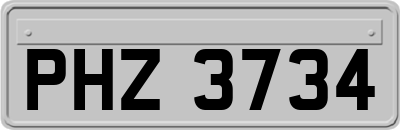 PHZ 3734